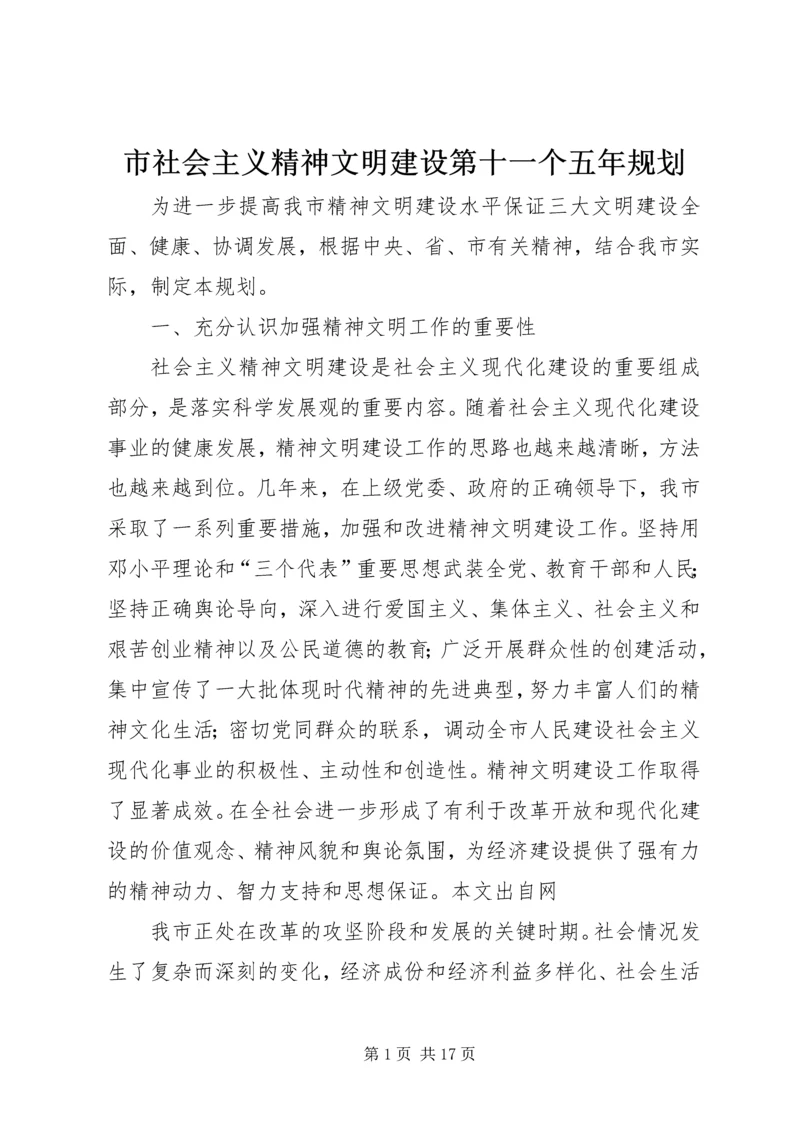 市社会主义精神文明建设第十一个五年规划

为进一步提高我市精神文明建设水平保证三大文明建设全面、健康、协调发展，根据中央、省、市有关精神，结合我市实际，制定本规划。

一、充分认识加强精神文明工作的重要性

社会主义精神文明建设是社会主义现代化建设的重要组成部分，是落实科学发展观的重要内容。随着社会主义现代化建设事业的健康发展，精神文明建设工作的思路也越来越清晰，方法也越来越到位。几年来，在上级党委、政府的正确领导下，我市采取了一系列重要措施，加强和改进精神文明建设工作。坚持用邓小平理论和“三个代表”重要思想武装全党、教育干部和人民；坚持正确舆论导向，深入进行爱国主义、集体主义、社会主义和艰苦创业精神以及公民道德的教育；广泛开展群众性的创建活动，集中宣传了一大批体现时代精神的先进典型，努力丰富人们的精神文化生活；密切党同群众的联系，调动全市人民建设社会主义现代化事业的积极性、主动性和创造性。精神文明建设工作取得了显著成效。在全社会进一步形成了有利于改革开放和现代化建设的价值观念、精神风貌和舆论氛围，为经济建设提供了强有力的精神动力、智力支持和思想保证。本文出自网

我市正处在改革的攻坚阶段和发展的关键时期。社会情况发生了复杂而深刻的变化，经济成份和经济利益多样化、社会生活

第 1 页 共 17 页